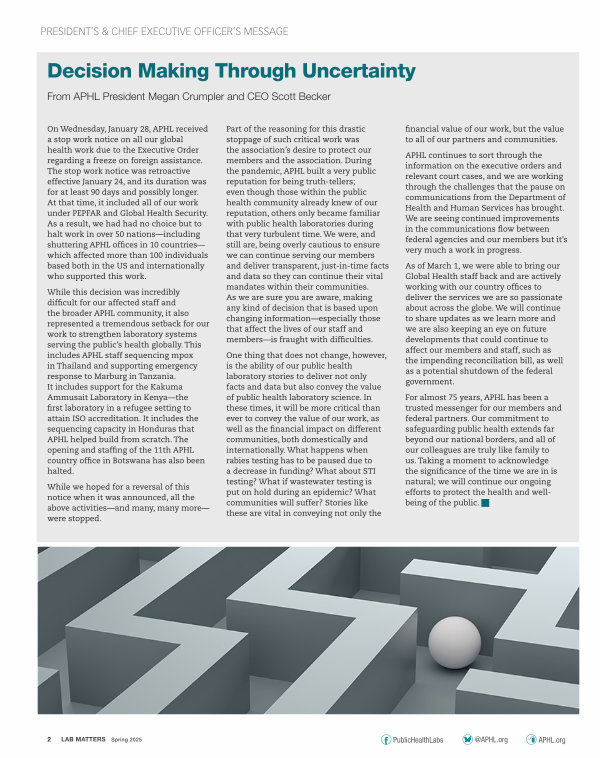 PRESIDENT'S & CHIEF EXECUTIVE OFFICER'S MESSAGE

Decision Making Through Uncertainty

From APHL President Megan Crumpler and CEO Scott Becker

On Wednesday, January 28, APHL received a stop work notice on all our global health work due to the Executive Order regarding a freeze on foreign assistance. The stop work notice was retroactive effective January 24, and its duration was for at least 90 days and possibly longer. At that time, it included all of our work under PEPFAR and Global Health Security. As a result, we had had no choice but to halt work in over 50 nations—including shuttering APHL offices in 10 countries—which affected more than 100 individuals based both in the US and internationally who supported this work.

While this decision was incredibly difficult for our affected staff and the broader APHL community, it also represented a tremendous setback for our work to strengthen laboratory systems serving the public's health globally. This includes APHL staff sequencing mpox in Thailand and supporting emergency response to Marburg in Tanzania. It includes support for the Kakuma Ammusait Laboratory in Kenya—the first laboratory in a refugee setting to attain ISO accreditation. It includes the sequencing capacity in Honduras that APHL helped build from scratch. The opening and staffing of the 11th APHL country office in Botswana has also been halted.

While we hoped for a reversal of this notice when it was announced, all the above activities—and many, many more—were stopped.

Part of the reasoning for this drastic stoppage of such critical work was the association's desire to protect our members and the association. During the pandemic, APHL built a very public reputation for being truth-tellers; even though those within the public health community already knew of our reputation, others only became familiar with public health laboratories during that very turbulent time. We were, and still are, being overly cautious to ensure we can continue serving our members and deliver transparent, just-in-time facts and data so they can continue their vital mandates within their communities. As we are sure you are aware, making any kind of decision that is based upon changing information—especially those that affect the lives of our staff and members—is fraught with difficulties.

One thing that does not change, however, is the ability of our public health laboratory stories to deliver not only facts and data but also convey the value of public health laboratory science. In these times, it will be more critical than ever to convey the value of our work, as well as the financial impact on different communities, both domestically and internationally. What happens when rabies testing has to be paused due to a decrease in funding? What about STI testing? What if wastewater testing is put on hold during an epidemic? What communities will suffer? Stories like these are vital in conveying not only the financial value of our work, but the value to all of our partners and communities.

APHL continues to sort through the information on the executive orders and relevant court cases, and we are working through the challenges that the pause on communications from the Department of Health and Human Services has brought. We are seeing continued improvements in the communications flow between federal agencies and our members but it's very much a work in progress.

As of March 1, we were able to bring our Global Health staff back and are actively working with our country offices to deliver the services we are so passionate about across the globe. We will continue to share updates as we learn more and we are also keeping an eye on future developments that could continue to affect our members and staff, such as the impending reconciliation bill, as well as a potential shutdown of the federal government.

For almost 75 years, APHL has been a trusted messenger for our members and federal partners. Our commitment to safeguarding public health extends far beyond our national borders, and all of our colleagues are truly like family to us. Taking a moment to acknowledge the significance of the time we are in is natural; we will continue our ongoing efforts to protect the health and well-being of the public.

2 LAB MATTERS Spring 2025

PublicHealthLabs @APHL.org APHL.org